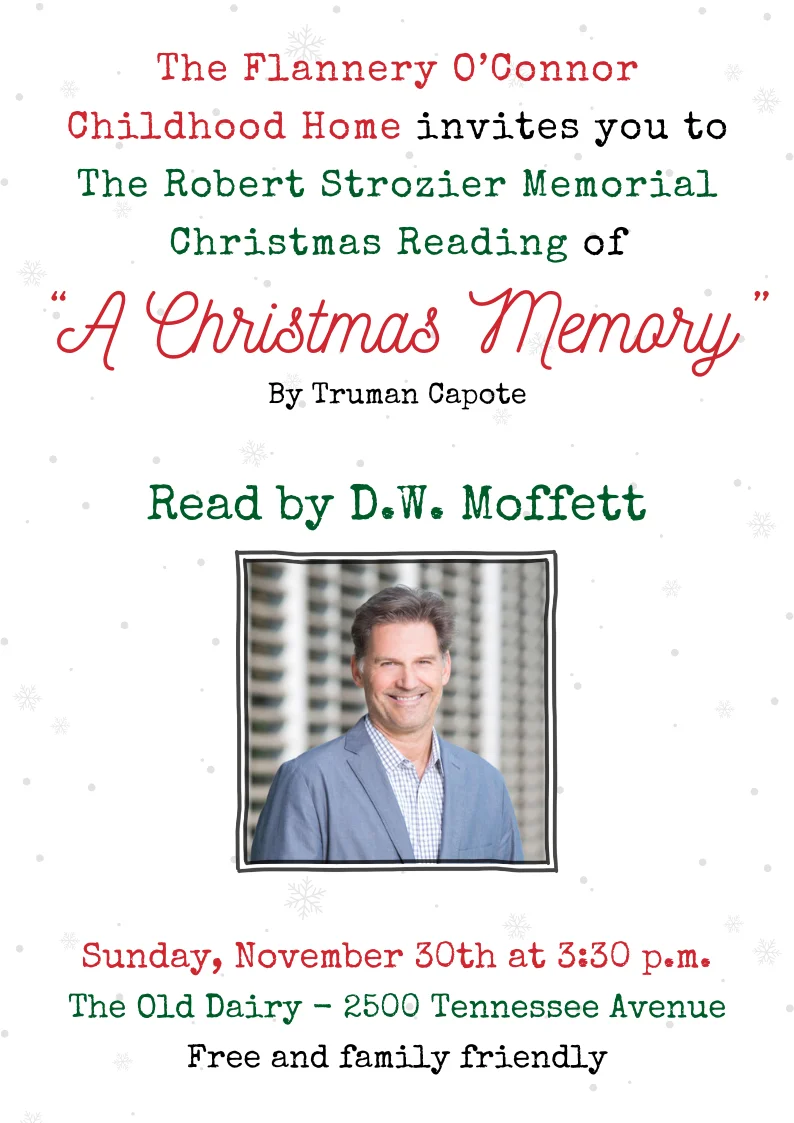 The Flannery O'Connor Childhood Home invites you to The Robert Strozier Memorial Christmas Reading of

"A Christmas Memory"

By Truman Capote

Read by D.W. Moffett

Sunday, November 30th at 3:30 p.m.
The Old Dairy - 2500 Tennessee Avenue
Free and family friendly